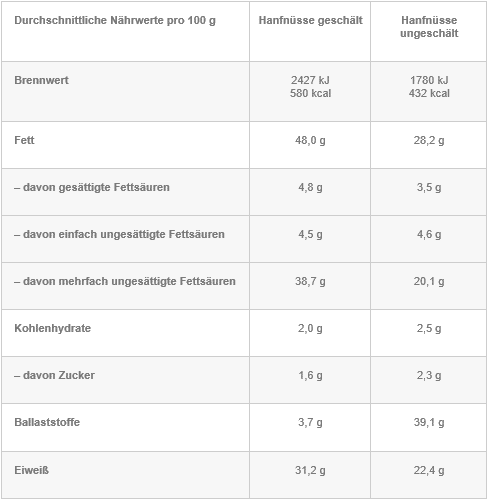 | Durchschnittliche Nährwerte pro 100 g | Hanfnüsse geschält | Hanfnüsse ungeschält |
|---|---|---|
| Brennwert | 2427 kJ 580 kcal | 1780 kJ 432 kcal |
| Fett | 48,0 g | 28,2 g |
| – davon gesättigte Fettsäuren | 4,8 g | 3,5 g |
| – davon einfach ungesättigte Fettsäuren | 4,5 g | 4,6 g |
| – davon mehrfach ungesättigte Fettsäuren | 38,7 g | 20,1 g |
| Kohlenhydrate | 2,0 g | 2,5 g |
| – davon Zucker | 1,6 g | 2,3 g |
| Ballaststoffe | 3,7 g | 39,1 g |
| Eiweiß | 31,2 g | 22,4 g |